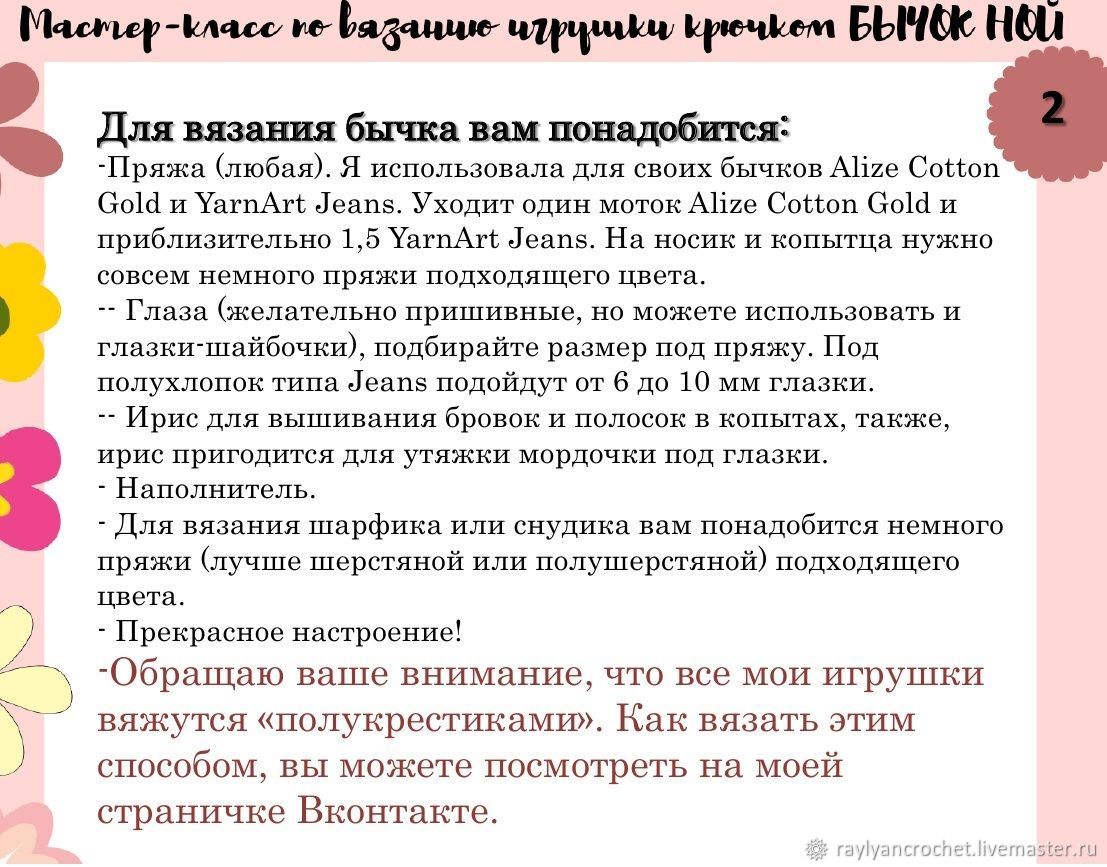 Мастер-класс по вязанию игрушки крючком БЫЧОК НОЙ

2

Для вязания бычка вам понадобится:
-Пряжа (любая). Я использовала для своих бычков Alize Cotton Gold и YarnArt Jeans. Уходит один моток Alize Cotton Gold и приблизительно 1,5 YarnArt Jeans. На носик и копытца нужно совсем немного пряжи подходящего цвета.
-- Глаза (желательно пришивные, но можете использовать и глазки-шайбочки), подбирайте размер под пряжу. Под полухлопок типа Jeans подойдут от 6 до 10 мм глазки.
-- Ирис для вышивания бровок и полосок в копытах, также, ирис пригодится для утяжки мордочки под глазки.
- Наполнитель.
- Для вязания шарфика или снудика вам понадобится немного пряжи (лучше шерстяной или полушерстяной) подходящего цвета.
- Прекрасное настроение!
-Обращаю ваше внимание, что все мои игрушки вяжутся «полукрестиками». Как вязать этим способом, вы можете посмотреть на моей страничке Вконтакте.

raylyancrochet.livemaster.ru